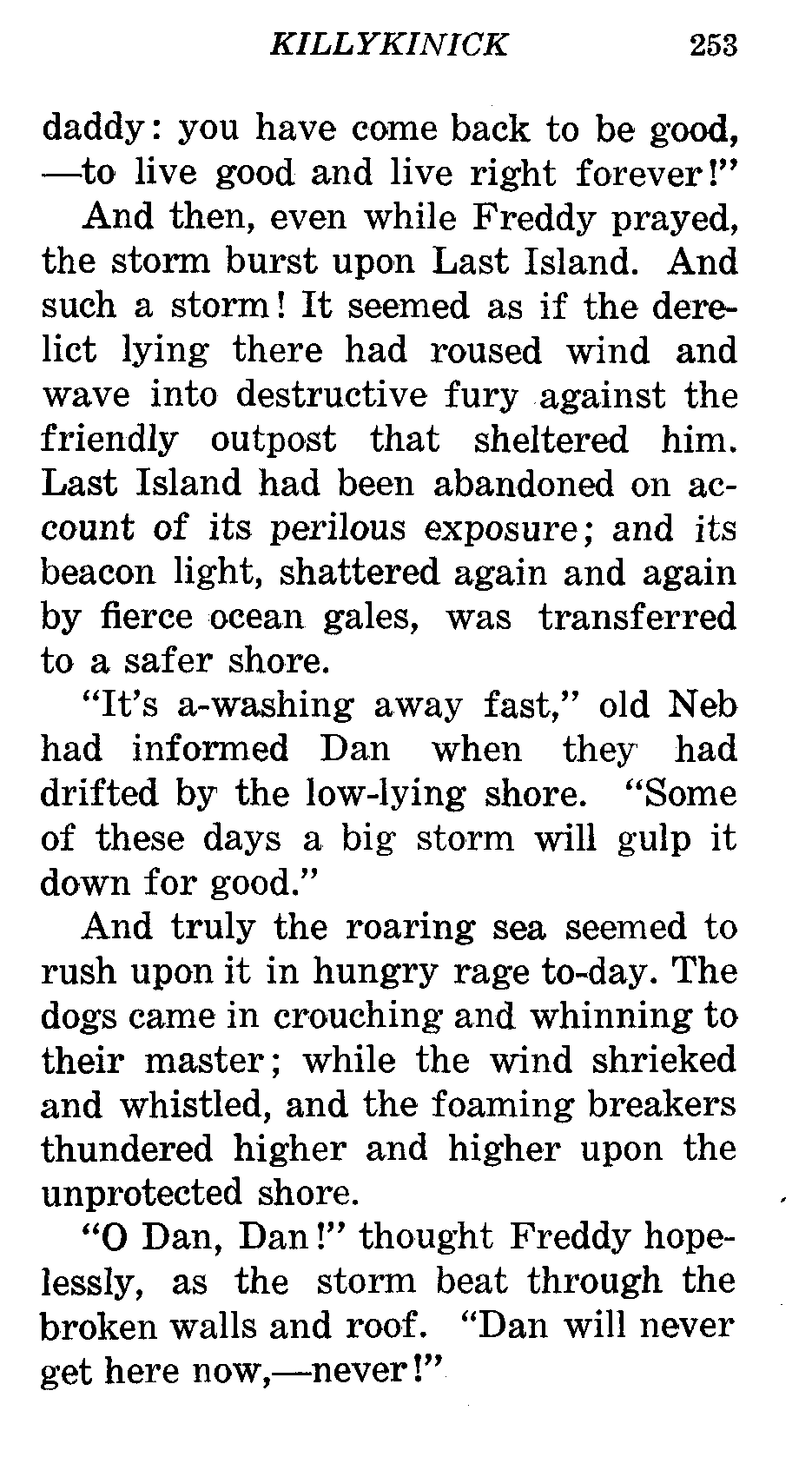 KILLYKINICK 253

daddy: you have come back to be good, —to live good and live right forever!"

And then, even while Freddy prayed, the storm burst upon Last Island. And such a storm! It seemed as if the derelict lying there had roused wind and wave into destructive fury against the friendly outpost that sheltered him. Last Island had been abandoned on account of its perilous exposure; and its beacon light, shattered again and again by fierce ocean gales, was transferred to a safer shore.

"It's a-washing away fast," old Neb had informed Dan when they had drifted by the low-lying shore. "Some of these days a big storm will gulp it down for good."

And truly the roaring sea seemed to rush upon it in hungry rage to-day. The dogs came in crouching and whinning to their master; while the wind shrieked and whistled, and the foaming breakers thundered higher and higher upon the unprotected shore.

"O Dan, Dan!" thought Freddy hopelessly, as the storm beat through the broken walls and roof. "Dan will never get here now,—never!"